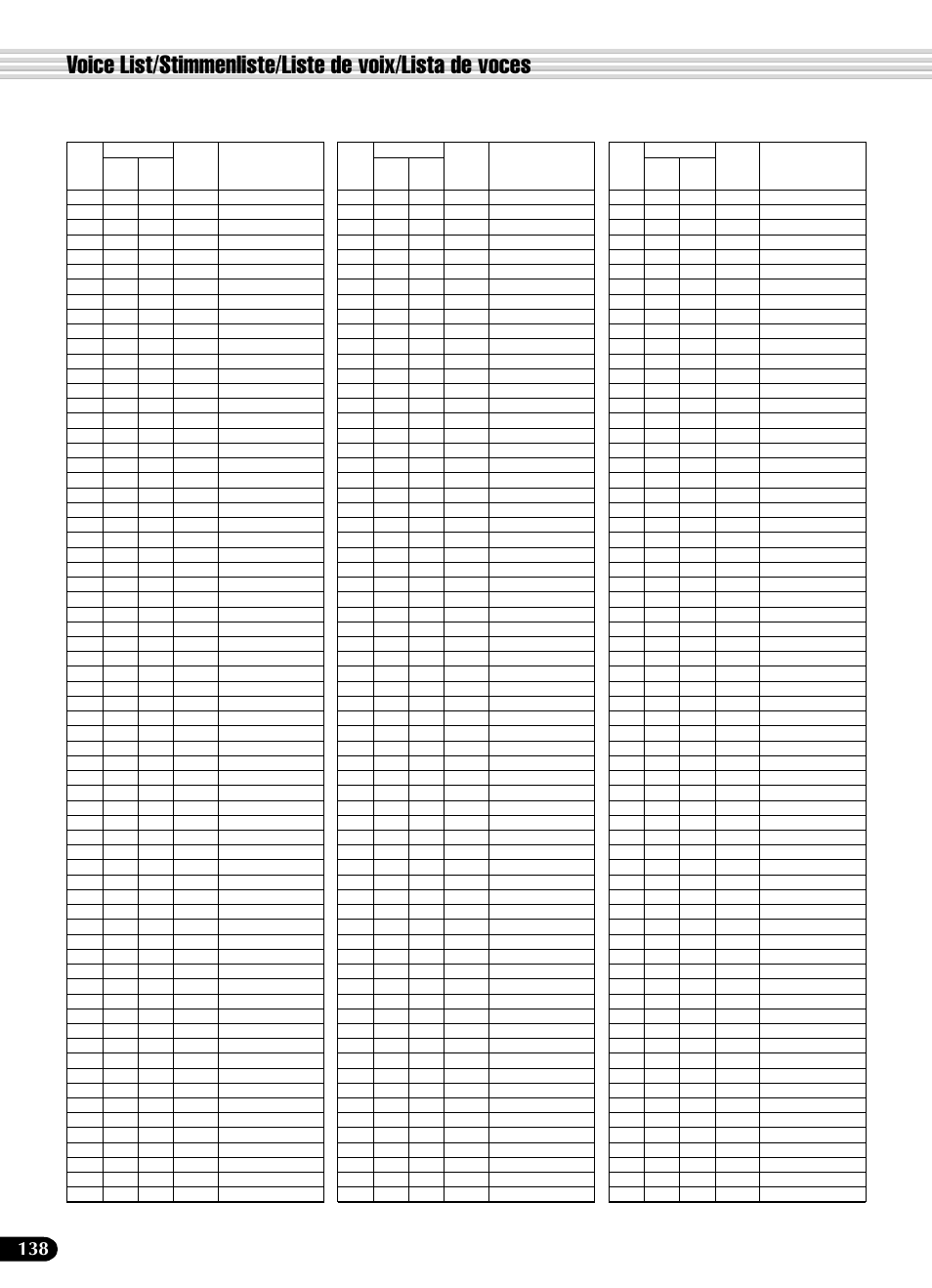 Voice List/Stimmenliste/Liste de voix/Lista de voces

138